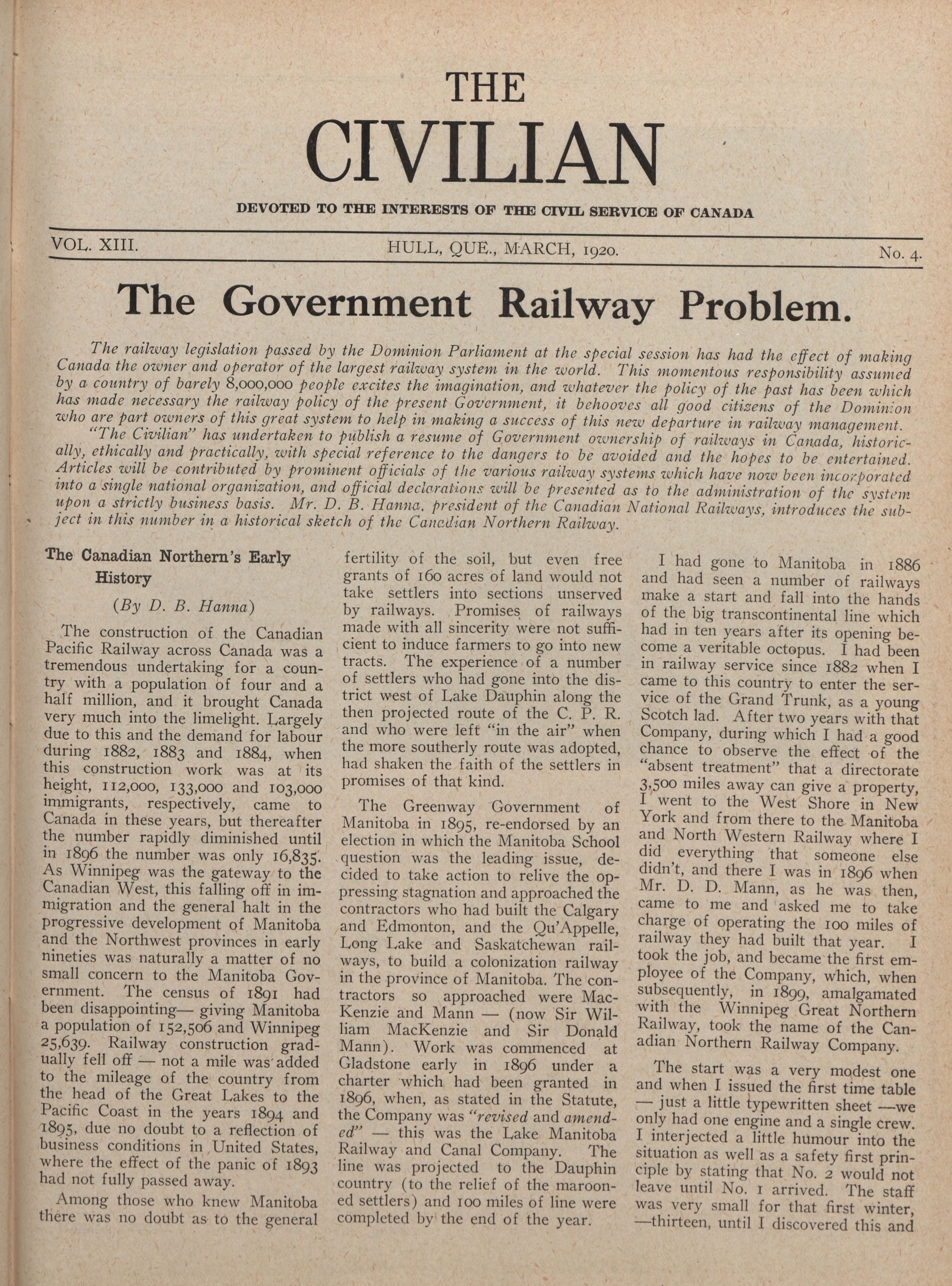 THE
CIVILIAN

DEVOTED TO THE INTERESTS OF THE CIVIL SERVICE OF CANADA

VOL. XIII. HULL, QUE., MARCH, 1920. No. 4.

The Government Railway Problem.

The railway legislation passed by the Dominion Parliament at the special session has had the effect of making Canada the owner and operator of the largest railway system in the world. This momentous responsibility assumed by a country of barely 8,000,000 people excites the imagination, and whatever the policy of the past has been which has made necessary the railway policy of the present Government, it behooves all good citizens of the Dominion who are part owners of this great system to help in making a success of this new departure in railway management.

"The Civilian" has undertaken to publish a resume of Government ownership of railways in Canada, historically, ethically and practically, with special reference to the dangers to be avoided and the hopes to be entertained. Articles will be contributed by prominent officials of the various railway systems which have now been incorporated into a single national organization, and official declarations will be presented as to the administration of the system upon a strictly business basis. Mr. D. B. Hanna, president of the Canadian National Railways, introduces the subject in this number in a historical sketch of the Canadian Northern Railway.

The Canadian Northern's Early History

(By D. B. Hanna)

The construction of the Canadian Pacific Railway across Canada was a tremendous undertaking for a country with a population of four and a half million, and it brought Canada very much into the limelight. Largely due to this and the demand for labour during 1882, 1883 and 1884, when this construction work was at its height, 112,000, 133,000 and 103,000 immigrants, respectively, came to Canada in these years, but thereafter the number rapidly diminished until in 1896 the number was only 16,835. As Winnipeg was the gateway to the Canadian West, this falling off in immigration and the general halt in the progressive development of Manitoba and the Northwest provinces in early nineties was naturally a matter of no small concern to the Manitoba Government. The census of 1891 had been disappointing— giving Manitoba a population of 152,506 and Winnipeg 25,639. Railway construction gradually fell off — not a mile was added to the mileage of the country from the head of the Great Lakes to the Pacific Coast in the years 1894 and 1895, due no doubt to a reflection of business conditions in United States, where the effect of the panic of 1893 had not fully passed away.

Among those who knew Manitoba there was no doubt as to the general fertility of the soil, but even free grants of 160 acres of land would not take settlers into sections unserved by railways. Promises of railways made with all sincerity were not sufficient to induce farmers to go into new tracts. The experience of a number of settlers who had gone into the district west of Lake Dauphin along the then projected route of the C. P. R. and who were left "in the air" when the more southerly route was adopted, had shaken the faith of the settlers in promises of that kind.

The Greenway Government of Manitoba in 1895, re-endorsed by an election in which the Manitoba School question was the leading issue, decided to take action to relive the oppressing stagnation and approached the contractors who had built the Calgary and Edmonton, and the Qu'Appelle, Long Lake and Saskatchewan railways, to build a colonization railway in the province of Manitoba. The contractors so approached were MacKenzie and Mann — (now Sir William MacKenzie and Sir Donald Mann). Work was commenced at Gladstone early in 1896 under a charter which had been granted in 1896, when, as stated in the Statute, the Company was "revised and amended" — this was the Lake Manitoba Railway and Canal Company. The line was projected to the Dauphin country (to the relief of the marooned settlers) and 100 miles of line were completed by the end of the year.

I had gone to Manitoba in 1886 and had seen a number of railways make a start and fall into the hands of the big transcontinental line which had in ten years after its opening become a veritable octopus. I had been in railway service since 1882 when I came to this country to enter the service of the Grand Trunk, as a young Scotch lad. After two years with that Company, during which I had a good chance to observe the effect of the "absent treatment" that a directorate 3,500 miles away can give a property, I went to the West Shore in New York and from there to the Manitoba and North Western Railway where I did everything that someone else didn't, and there I was in 1896 when Mr. D. D. Mann, as he was then, came to me and asked me to take charge of operating the 100 miles of railway they had built that year. I took the job, and became the first employee of the Company, which, when subsequently, in 1899, amalgamated with the Winnipeg Great Northern Railway, took the name of the Canadian Northern Railway Company.

The start was a very modest one and when I issued the first time table — just a little typewritten sheet —we only had one engine and a single crew. I interjected a little humour into the situation as well as a safety first principle by stating that No. 2 would not leave until No. 1 arrived. The staff was very small for that first winter, —thirteen, until I discovered this and